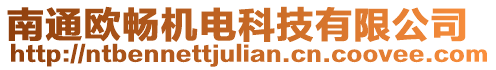 南通欧畅机电科技有限公司
http://ntbennettjulian.cn.coovee.com